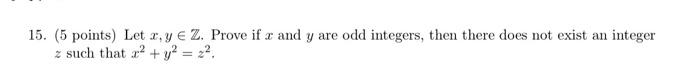 15. (5 points) Let $x, y \in \mathbb{Z}$. Prove if $x$ and $y$ are odd integers, then there does not exist an integer $z$ such that $x^2 + y^2 = z^2$.